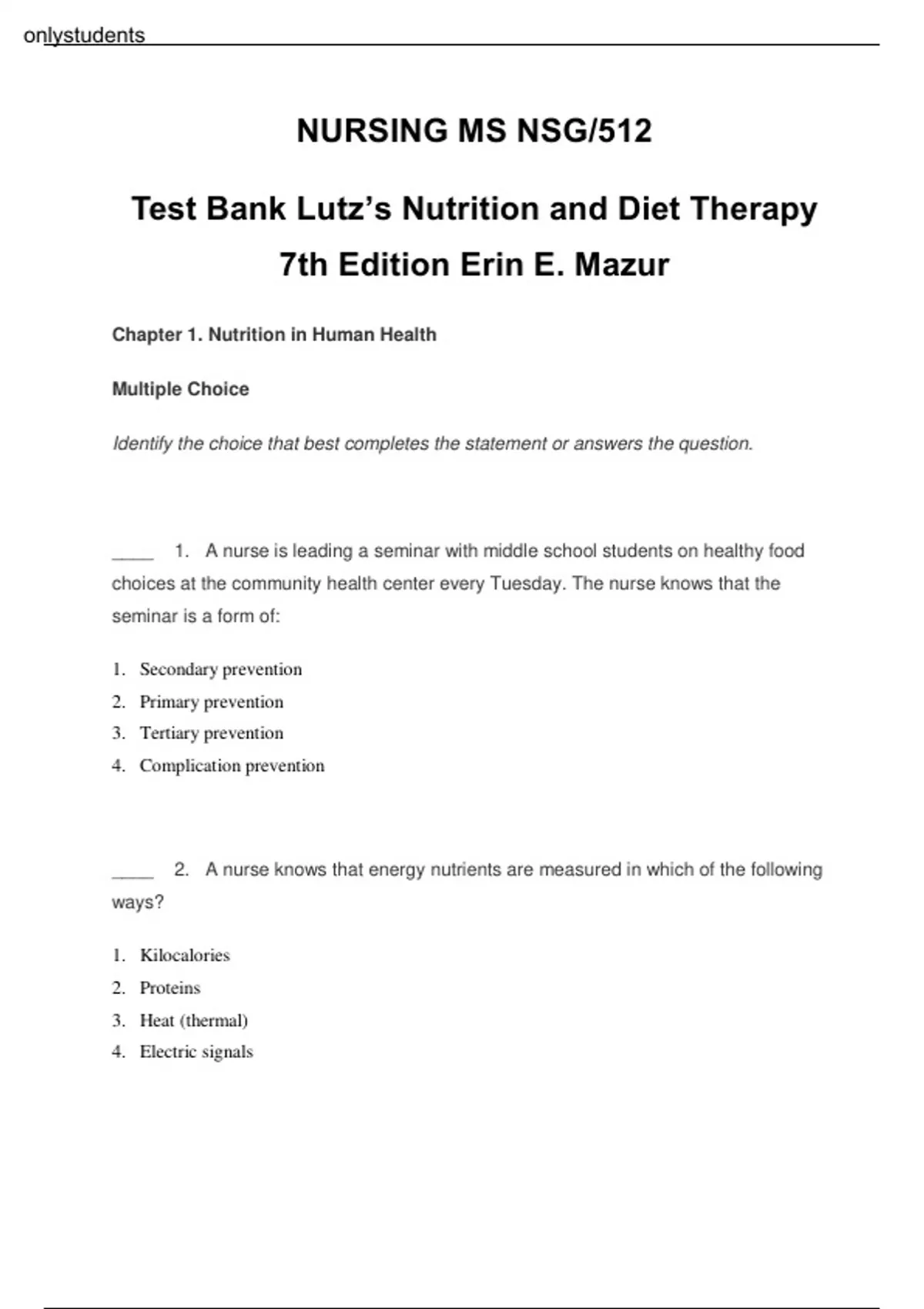 onlystudents

NURSING MS NSG/512

Test Bank Lutz's Nutrition and Diet Therapy 7th Edition Erin E. Mazur

Chapter 1. Nutrition in Human Health

Multiple Choice

Identify the choice that best completes the statement or answers the question.

____ 1. A nurse is leading a seminar with middle school students on healthy food choices at the community health center every Tuesday. The nurse knows that the seminar is a form of:

1. Secondary prevention
2. Primary prevention
3. Tertiary prevention
4. Complication prevention

____ 2. A nurse knows that energy nutrients are measured in which of the following ways?

1. Kilocalories
2. Proteins
3. Heat (thermal)
4. Electric signals